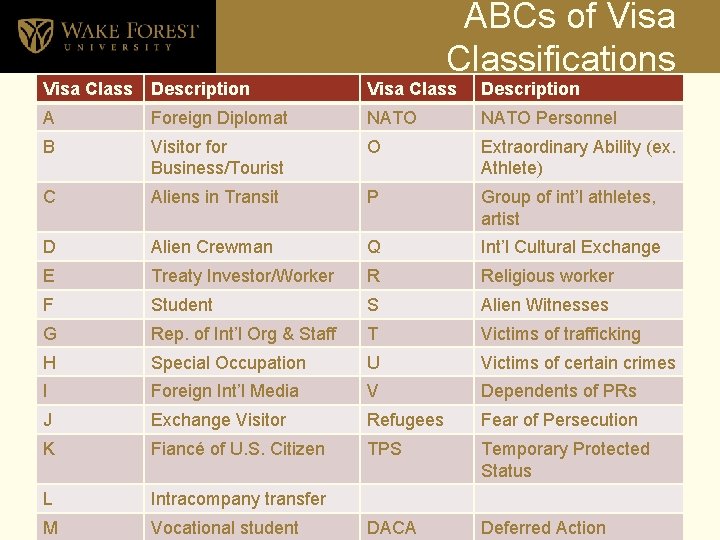 WAKE FOREST
UNIVERSITY

ABCs of Visa Classifications

| Visa Class | Description | Visa Class | Description |
|---|---|---|---|
| A | Foreign Diplomat | NATO | NATO Personnel |
| B | Visitor for Business/Tourist | O | Extraordinary Ability (ex. Athlete) |
| C | Aliens in Transit | P | Group of int'l athletes, artist |
| D | Alien Crewman | Q | Int'l Cultural Exchange |
| E | Treaty Investor/Worker | R | Religious worker |
| F | Student | S | Alien Witnesses |
| G | Rep. of Int'l Org & Staff | T | Victims of trafficking |
| H | Special Occupation | U | Victims of certain crimes |
| I | Foreign Int'l Media | V | Dependents of PRs |
| J | Exchange Visitor | Refugees | Fear of Persecution |
| K | Fiancé of U.S. Citizen | TPS | Temporary Protected Status |
| L | Intracompany transfer | | |
| M | Vocational student | DACA | Deferred Action |